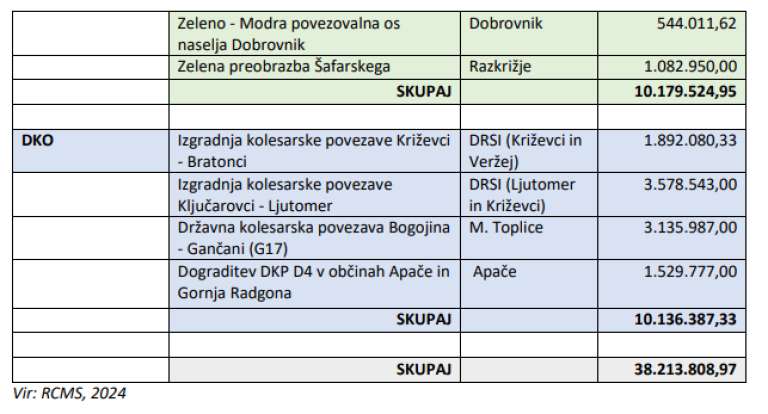 | | | | |
|---|---|---|---|
| | Zeleno - Modra povezovalna os naselja Dobrovnik | Dobrovnik | 544.011,62 |
| | Zelena preobrazba Šafarskega | Razkrižje | 1.082.950,00 |
| | **SKUPAJ** | | **10.179.524,95** |
| | | | |
| **DKO** | Izgradnja kolesarske povezave Križevci - Bratonci | DRSI (Križevci in Veržej) | 1.892.080,33 |
| | Izgradnja kolesarske povezave Ključarovci - Ljutomer | DRSI (Ljutomer in Križevci) | 3.578.543,00 |
| | Državna kolesarska povezava Bogojina - Gančani (G17) | M. Toplice | 3.135.987,00 |
| | Dograditev DKP D4 v občinah Apače in Gornja Radgona | Apače | 1.529.777,00 |
| | **SKUPAJ** | | **10.136.387,33** |
| | | | |
| | **SKUPAJ** | | **38.213.808,97** |

Vir: RCMS, 2024